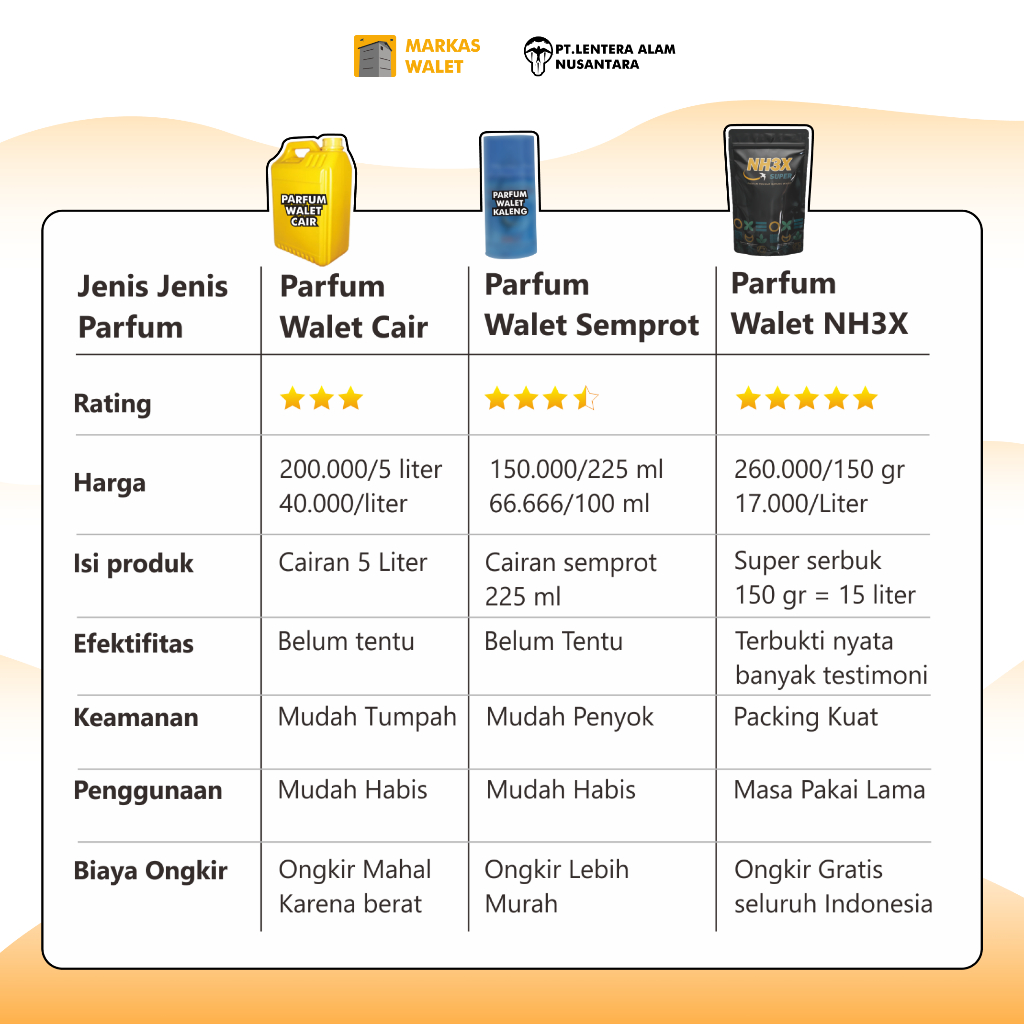 MARKAS WALET

PT.LENTERA ALAM NUSANTARA

PARFUM WALET CAIR

PARFUM WALET KALENG

NH3X SUPER

| Jenis Jenis Parfum | Parfum Walet Cair | Parfum Walet Semprot | Parfum Walet NH3X |
|---|---|---|---|
| Rating | ★★★ | ★★★½ | ★★★★★ |
| Harga | 200.000/5 liter 40.000/liter | 150.000/225 ml 66.666/100 ml | 260.000/150 gr 17.000/Liter |
| Isi produk | Cairan 5 Liter | Cairan semprot 225 ml | Super serbuk 150 gr = 15 liter |
| Efektifitas | Belum tentu | Belum Tentu | Terbukti nyata banyak testimoni |
| Keamanan | Mudah Tumpah | Mudah Penyok | Packing Kuat |
| Penggunaan | Mudah Habis | Mudah Habis | Masa Pakai Lama |
| Biaya Ongkir | Ongkir Mahal Karena berat | Ongkir Lebih Murah | Ongkir Gratis seluruh Indonesia |